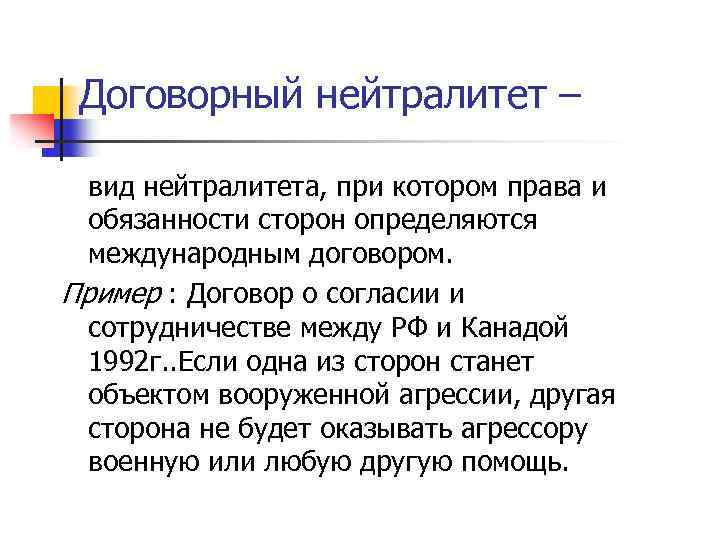 Договорный нейтралитет –

вид нейтралитета, при котором права и обязанности сторон определяются международным договором.

Пример : Договор о согласии и сотрудничестве между РФ и Канадой 1992г..Если одна из сторон станет объектом вооруженной агрессии, другая сторона не будет оказывать агрессору военную или любую другую помощь.